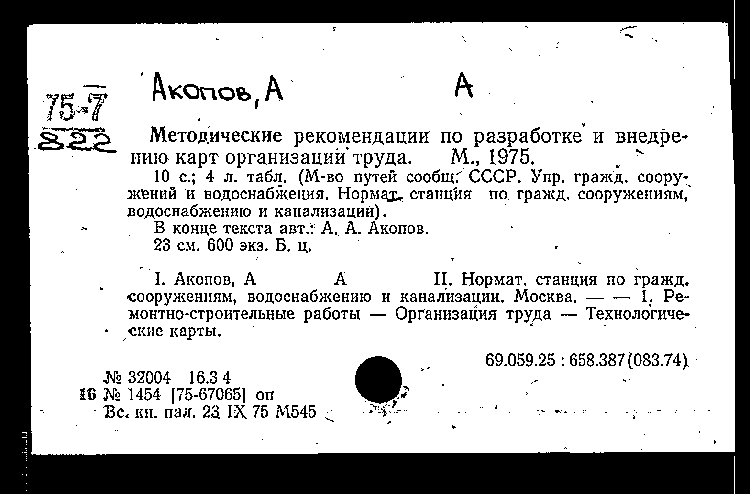 75-7
822

Акопов, А А

Методические рекомендации по разработке и внедрению карт организации труда. М., 1975.
10 с.; 4 л. табл. (М-во путей сообщ. СССР. Упр. гражд. сооружений и водоснабжения. Нормат. станция по гражд. сооружениям, водоснабжению и канализации).
В конце текста авт.: А. А. Акопов.
23 см. 600 экз. Б. ц.

I. Акопов, А А II. Нормат. станция по гражд. сооружениям, водоснабжению и канализации. Москва. — — 1. Ремонтно-строительные работы — Организация труда — Технологические карты.

69.059.25 : 658.387(083.74)

№ 32004 16.3 4
16 № 1454 [75-67065] оп
Вс. кн. пал. 23 IX 75 М545